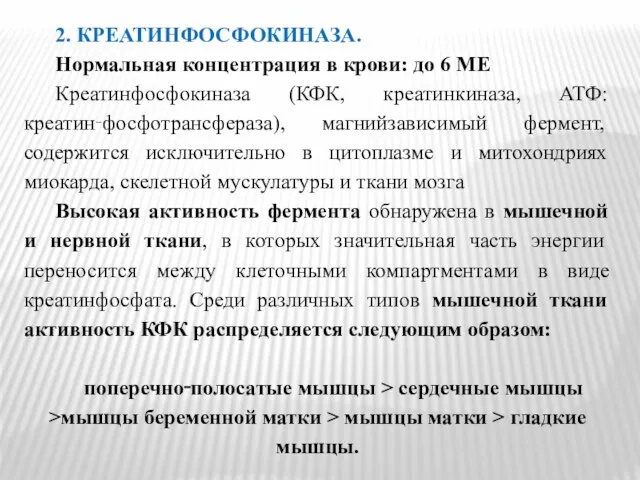 2. КРЕАТИНФОСФОКИНАЗА.

Нормальная концентрация в крови: до 6 МЕ

Креатинфосфокиназа (КФК, креатинкиназа, АТФ: креатин-фосфотрансфераза), магнийзависимый фермент, содержится исключительно в цитоплазме и митохондриях миокарда, скелетной мускулатуры и ткани мозга

Высокая активность фермента обнаружена в мышечной и нервной ткани, в которых значительная часть энергии переносится между клеточными компартментами в виде креатинфосфата. Среди различных типов мышечной ткани активность КФК распределяется следующим образом:

поперечно-полосатые мышцы > сердечные мышцы >мышцы беременной матки > мышцы матки > гладкие мышцы.